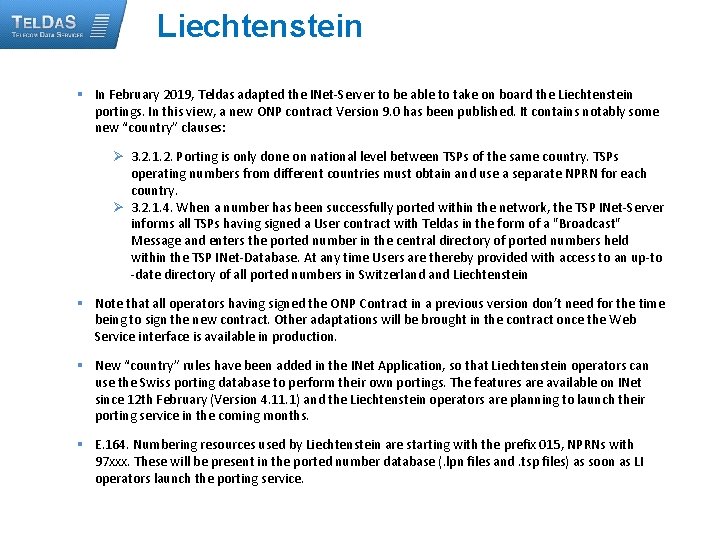 TELDAS
TELECOM DATA SERVICES

Liechtenstein

▪ In February 2019, Teldas adapted the INet-Server to be able to take on board the Liechtenstein portings. In this view, a new ONP contract Version 9.0 has been published. It contains notably some new "country" clauses:

➢ 3.2.1.2. Porting is only done on national level between TSPs of the same country. TSPs operating numbers from different countries must obtain and use a separate NPRN for each country.

➢ 3.2.1.4. When a number has been successfully ported within the network, the TSP INet-Server informs all TSPs having signed a User contract with Teldas in the form of a "Broadcast" Message and enters the ported number in the central directory of ported numbers held within the TSP INet-Database. At any time Users are thereby provided with access to an up-to -date directory of all ported numbers in Switzerland and Liechtenstein

▪ Note that all operators having signed the ONP Contract in a previous version don't need for the time being to sign the new contract. Other adaptations will be brought in the contract once the Web Service interface is available in production.

▪ New "country" rules have been added in the INet Application, so that Liechtenstein operators can use the Swiss porting database to perform their own portings. The features are available on INet since 12th February (Version 4.11.1) and the Liechtenstein operators are planning to launch their porting service in the coming months.

▪ E.164. Numbering resources used by Liechtenstein are starting with the prefix 015, NPRNs with 97xxx. These will be present in the ported number database (.lpn files and .tsp files) as soon as LI operators launch the porting service.